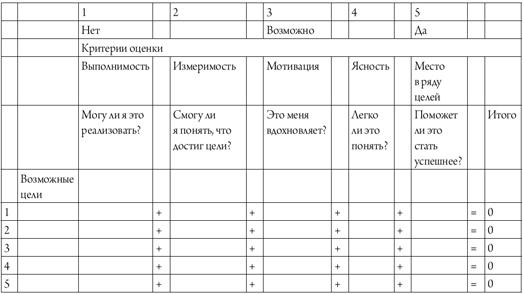 | | | 1 | | 2 | | 3 | | 4 | | 5 | | |
|---|---|---|---|---|---|---|---|---|---|---|---|---|
| | | Нет | | | | Возможно | | | | Да | | |
| | | Критерии оценки | | | | | | | | | | |
| | | Выполнимость | | Измеримость | | Мотивация | | Ясность | | Место в ряду целей | | |
| | | Могу ли я это реализовать? | | Смогу ли я понять, что достиг цели? | | Это меня вдохновляет? | | Легко ли это понять? | | Поможет ли это стать успешнее? | | Итого |
| | Возможные цели | | | | | | | | | | | |
| 1 | | | + | | + | | + | | + | | = | 0 |
| 2 | | | + | | + | | + | | + | | = | 0 |
| 3 | | | + | | + | | + | | + | | = | 0 |
| 4 | | | + | | + | | + | | + | | = | 0 |
| 5 | | | + | | + | | + | | + | | = | 0 |